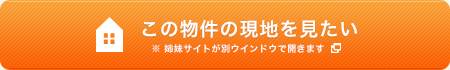 この物件の現地を見たい
※ 姉妹サイトが別ウインドウで開きます